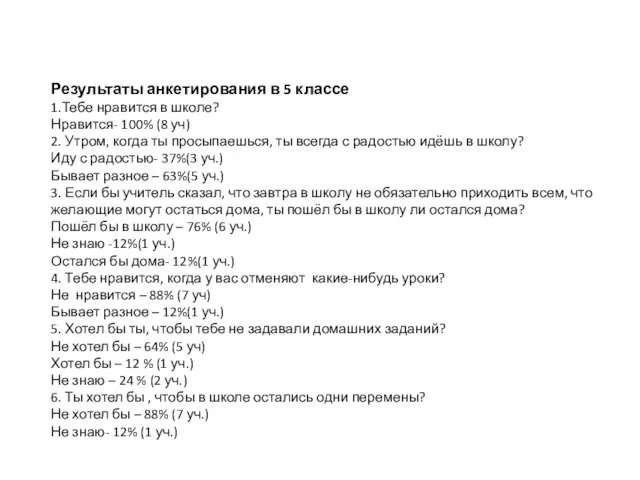 Результаты анкетирования в 5 классе
1.Тебе нравится в школе?
Нравится- 100% (8 уч)
2. Утром, когда ты просыпаешься, ты всегда с радостью идёшь в школу?
Иду с радостью- 37%(3 уч.)
Бывает разное – 63%(5 уч.)
3. Если бы учитель сказал, что завтра в школу не обязательно приходить всем, что желающие могут остаться дома, ты пошёл бы в школу ли остался дома?
Пошёл бы в школу – 76% (6 уч.)
Не знаю -12%(1 уч.)
Остался бы дома- 12%(1 уч.)
4. Тебе нравится, когда у вас отменяют какие-нибудь уроки?
Не нравится – 88% (7 уч)
Бывает разное – 12%(1 уч.)
5. Хотел бы ты, чтобы тебе не задавали домашних заданий?
Не хотел бы – 64% (5 уч)
Хотел бы – 12 % (1 уч.)
Не знаю – 24 % (2 уч.)
6. Ты хотел бы , чтобы в школе остались одни перемены?
Не хотел бы – 88% (7 уч.)
Не знаю- 12% (1 уч.)